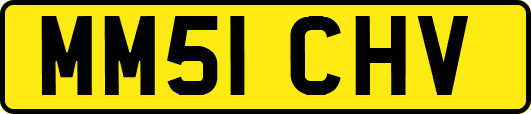 MM51 CHV